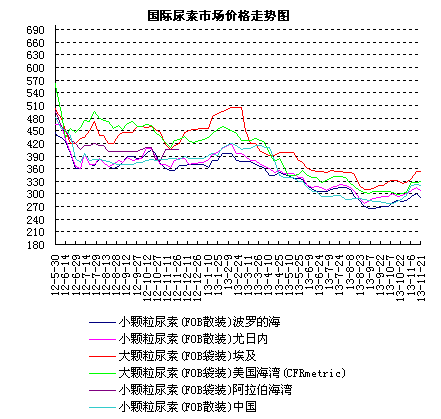 国际尿素市场价格走势图

690
660
630
600
570
540
510
480
450
420
390
360
330
300
270
240
210
180

12-5-30
12-6-14
12-6-29
12-7-14
12-7-29
12-8-13
12-8-28
12-9-12
12-9-27
12-10-12
12-10-27
12-11-11
12-11-26
12-12-11
12-12-26
13-1-10
13-1-25
13-2-9
13-2-24
13-3-11
13-3-26
13-4-10
13-4-25
13-5-10
13-5-25
13-6-9
13-6-24
13-7-9
13-7-24
13-8-8
13-8-23
13-9-7
13-9-22
13-10-7
13-10-22
13-11-6
13-11-21

小颗粒尿素（FOB散装）波罗的海
小颗粒尿素（FOB散装）尤日内
大颗粒尿素（FOB袋装）埃及
大颗粒尿素（FOB袋装）美国海湾（CFRmetric）
小颗粒尿素（FOB袋装）阿拉伯海湾
小颗粒尿素（FOB散装）中国